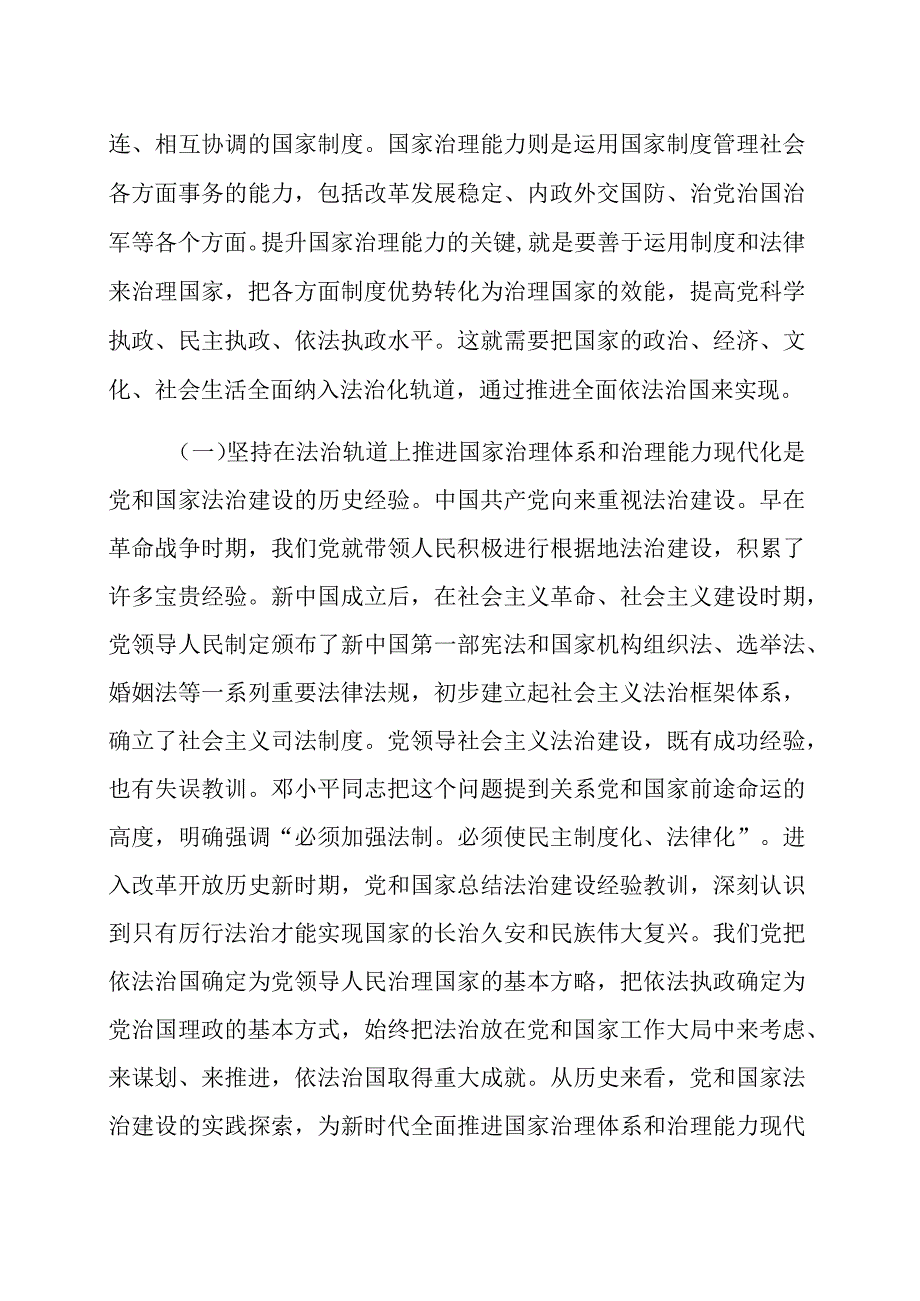 连、相互协调的国家制度。国家治理能力则是运用国家制度管理社会各方面事务的能力，包括改革发展稳定、内政外交国防、治党治国治军等各个方面。提升国家治理能力的关键，就是要善于运用制度和法律来治理国家，把各方面制度优势转化为治理国家的效能，提高党科学执政、民主执政、依法执政水平。这就需要把国家的政治、经济、文化、社会生活全面纳入法治化轨道，通过推进全面依法治国来实现。

（一）坚持在法治轨道上推进国家治理体系和治理能力现代化是党和国家法治建设的历史经验。中国共产党向来重视法治建设。早在革命战争时期，我们党就带领人民积极进行根据地法治建设，积累了许多宝贵经验。新中国成立后，在社会主义革命、社会主义建设时期，党领导人民制定颁布了新中国第一部宪法和国家机构组织法、选举法、婚姻法等一系列重要法律法规，初步建立起社会主义法治框架体系，确立了社会主义司法制度。党领导社会主义法治建设，既有成功经验，也有失误教训。邓小平同志把这个问题提到关系党和国家前途命运的高度，明确强调“必须加强法制。必须使民主制度化、法律化”。进入改革开放历史新时期，党和国家总结法治建设经验教训，深刻认识到只有厉行法治才能实现国家的长治久安和民族伟大复兴。我们党把依法治国确定为党领导人民治理国家的基本方略，把依法执政确定为党治国理政的基本方式，始终把法治放在党和国家工作大局中来考虑、来谋划、来推进，依法治国取得重大成就。从历史来看，党和国家法治建设的实践探索，为新时代全面推进国家治理体系和治理能力现代